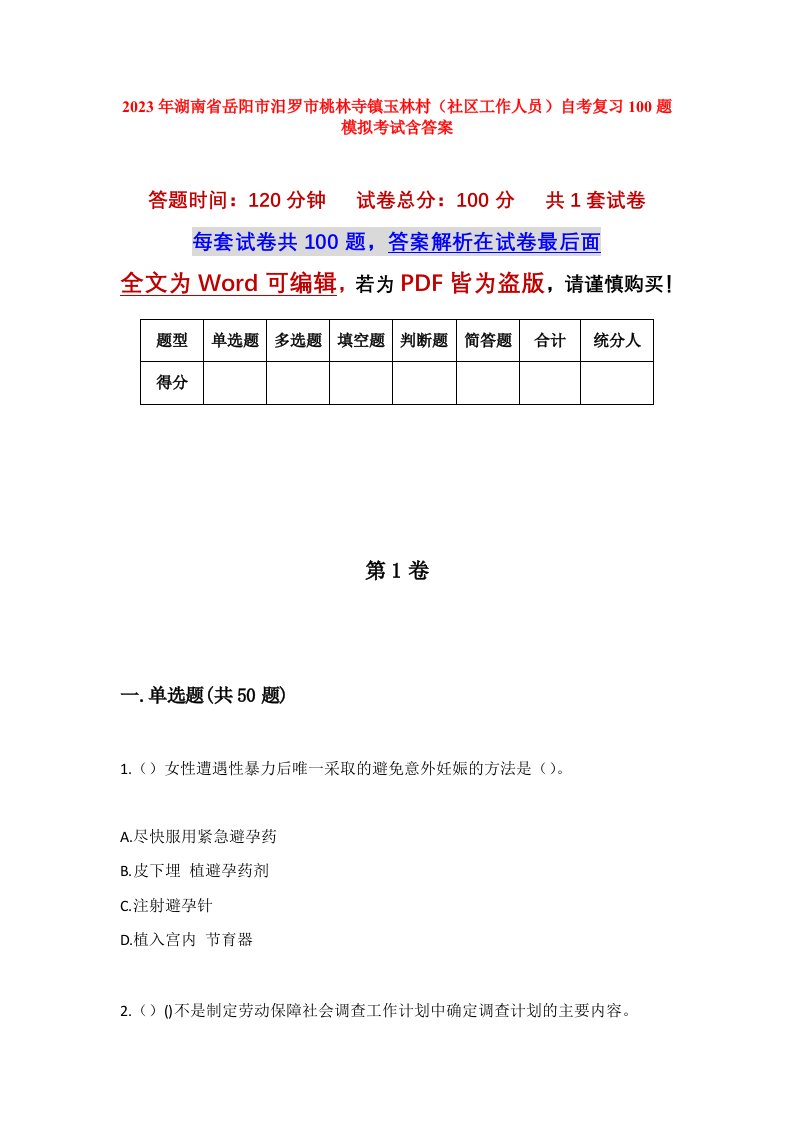 2023年湖南省岳阳市汨罗市桃林寺镇玉林村（社区工作人员）自考复习100题模拟考试含答案

答题时间：120分钟　试卷总分：100分　共1套试卷

每套试卷共100题，答案解析在试卷最后面

全文为Word可编辑，若为PDF皆为盗版，请谨慎购买！

| 题型 | 单选题 | 多选题 | 填空题 | 判断题 | 简答题 | 合计 | 统分人 |
|---|---|---|---|---|---|---|---|
| 得分 | | | | | | | |

第1卷

一.单选题(共50题)

1.（）女性遭遇性暴力后唯一采取的避免意外妊娠的方法是（）。

A.尽快服用紧急避孕药

B.皮下埋 植避孕药剂

C.注射避孕针

D.植入宫内 节育器

2.（）()不是制定劳动保障社会调查工作计划中确定调查计划的主要内容。